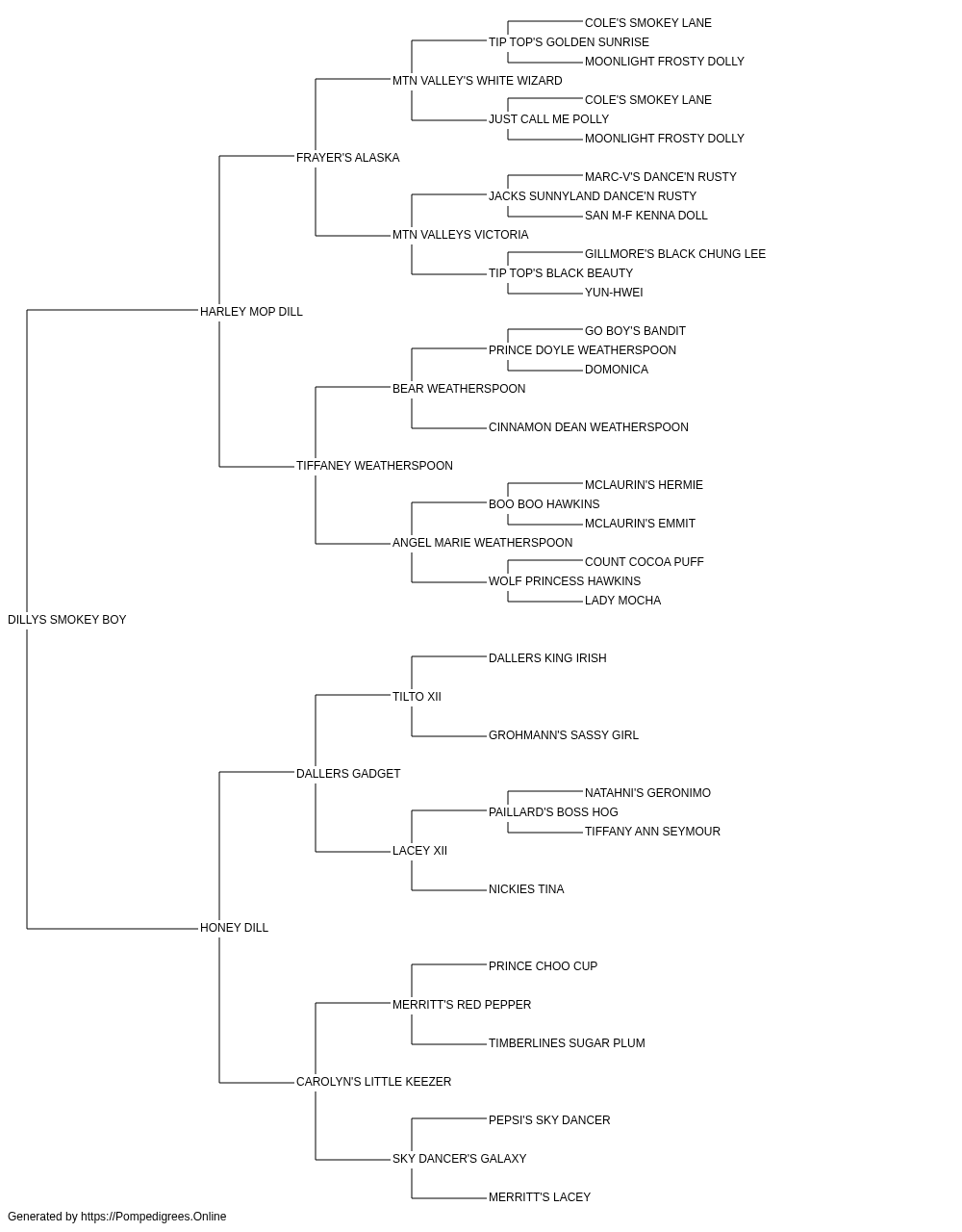 COLE'S SMOKEY LANE
TIP TOP'S GOLDEN SUNRISE
MOONLIGHT FROSTY DOLLY
MTN VALLEY'S WHITE WIZARD
COLE'S SMOKEY LANE
JUST CALL ME POLLY
MOONLIGHT FROSTY DOLLY
FRAYER'S ALASKA
MARC-V'S DANCE'N RUSTY
JACKS SUNNYLAND DANCE'N RUSTY
SAN M-F KENNA DOLL
MTN VALLEYS VICTORIA
GILLMORE'S BLACK CHUNG LEE
TIP TOP'S BLACK BEAUTY
YUN-HWEI
HARLEY MOP DILL
GO BOY'S BANDIT
PRINCE DOYLE WEATHERSPOON
DOMONICA
BEAR WEATHERSPOON
CINNAMON DEAN WEATHERSPOON
TIFFANEY WEATHERSPOON
MCLAURIN'S HERMIE
BOO BOO HAWKINS
MCLAURIN'S EMMIT
ANGEL MARIE WEATHERSPOON
COUNT COCOA PUFF
WOLF PRINCESS HAWKINS
LADY MOCHA
DILLYS SMOKEY BOY
DALLERS KING IRISH
TILTO XII
GROHMANN'S SASSY GIRL
DALLERS GADGET
NATAHNI'S GERONIMO
PAILLARD'S BOSS HOG
TIFFANY ANN SEYMOUR
LACEY XII
NICKIES TINA
HONEY DILL
PRINCE CHOO CUP
MERRITT'S RED PEPPER
TIMBERLINES SUGAR PLUM
CAROLYN'S LITTLE KEEZER
PEPSI'S SKY DANCER
SKY DANCER'S GALAXY
MERRITT'S LACEY
Generated by https://Pompedigrees.Online